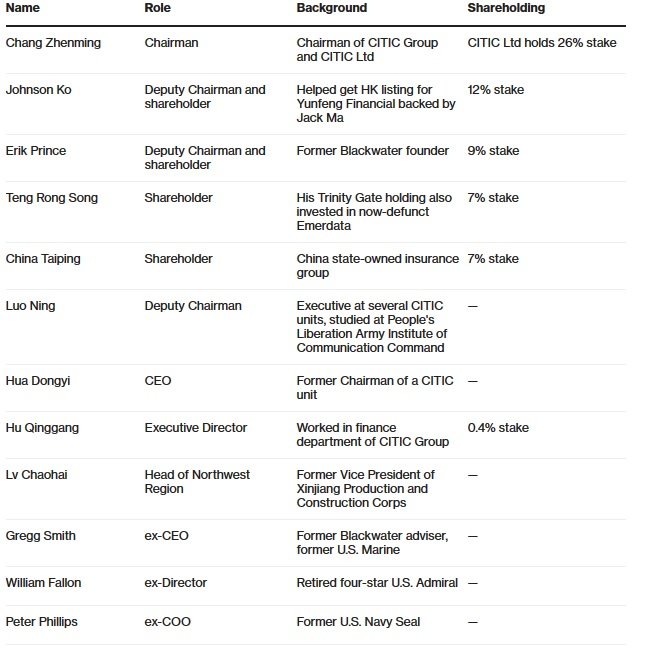 | Name | Role | Background | Shareholding |
|---|---|---|---|
| Chang Zhenming | Chairman | Chairman of CITIC Group and CITIC Ltd | CITIC Ltd holds 26% stake |
| Johnson Ko | Deputy Chairman and shareholder | Helped get HK listing for Yunfeng Financial backed by Jack Ma | 12% stake |
| Erik Prince | Deputy Chairman and shareholder | Former Blackwater founder | 9% stake |
| Teng Rong Song | Shareholder | His Trinity Gate holding also invested in now-defunct Emerdata | 7% stake |
| China Taiping | Shareholder | China state-owned insurance group | 7% stake |
| Luo Ning | Deputy Chairman | Executive at several CITIC units, studied at People's Liberation Army Institute of Communication Command | — |
| Hua Dongyi | CEO | Former Chairman of a CITIC unit | — |
| Hu Qinggang | Executive Director | Worked in finance department of CITIC Group | 0.4% stake |
| Lv Chaohai | Head of Northwest Region | Former Vice President of Xinjiang Production and Construction Corps | — |
| Gregg Smith | ex-CEO | Former Blackwater adviser, former U.S. Marine | — |
| William Fallon | ex-Director | Retired four-star U.S. Admiral | — |
| Peter Phillips | ex-COO | Former U.S. Navy Seal | — |